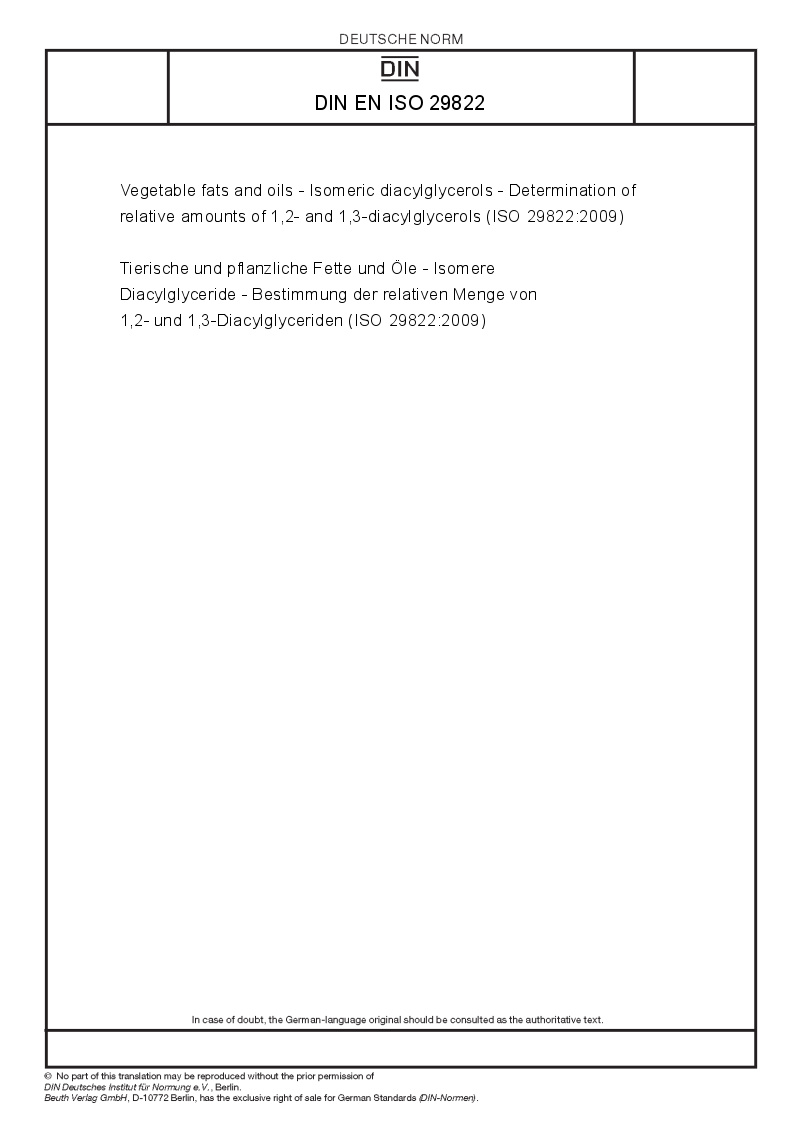 DEUTSCHE NORM

DIN

DIN EN ISO 29822

Vegetable fats and oils - Isomeric diacylglycerols - Determination of relative amounts of 1,2- and 1,3-diacylglycerols (ISO 29822:2009)

Tierische und pflanzliche Fette und Öle - Isomere Diacylglyceride - Bestimmung der relativen Menge von 1,2- und 1,3-Diacylglyceriden (ISO 29822:2009)

In case of doubt, the German-language original should be consulted as the authoritative text.

© No part of this translation may be reproduced without the prior permission of DIN Deutsches Institut für Normung e.V., Berlin.
Beuth Verlag GmbH, D-10772 Berlin, has the exclusive right of sale for German Standards (DIN-Normen).